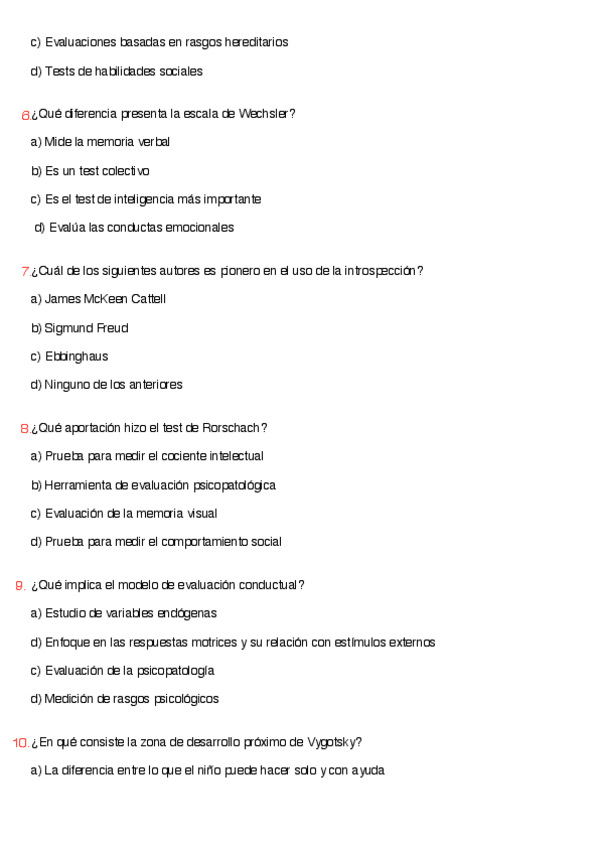 c) Evaluaciones basadas en rasgos hereditarios

d) Tests de habilidades sociales

6.¿Qué diferencia presenta la escala de Wechsler?

a) Mide la memoria verbal

b) Es un test colectivo

c) Es el test de inteligencia más importante

d) Evalúa las conductas emocionales

7.¿Cuál de los siguientes autores es pionero en el uso de la introspección?

a) James McKeen Cattell

b) Sigmund Freud

c) Ebbinghaus

d) Ninguno de los anteriores

8.¿Qué aportación hizo el test de Rorschach?

a) Prueba para medir el cociente intelectual

b) Herramienta de evaluación psicopatológica

c) Evaluación de la memoria visual

d) Prueba para medir el comportamiento social

9. ¿Qué implica el modelo de evaluación conductual?

a) Estudio de variables endógenas

d) Enfoque en las respuestas motrices y su relación con estímulos externos

c) Evaluación de la psicopatología

d) Medición de rasgos psicológicos

10.¿En qué consiste la zona de desarrollo próximo de Vygotsky?

a) La diferencia entre lo que el niño puede hacer solo y con ayuda